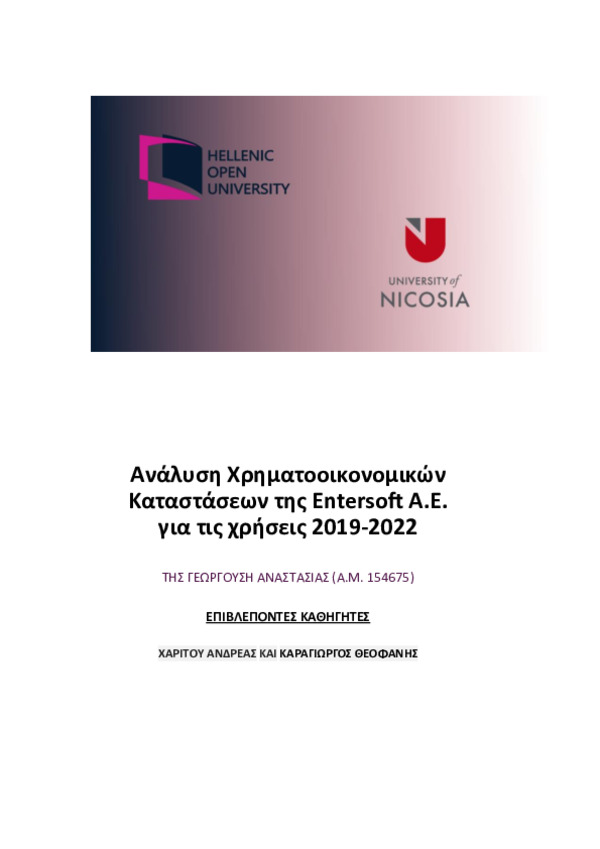 HELLENIC
OPEN
UNIVERSITY

UNIVERSITY of
NICOSIA

Ανάλυση Χρηματοοικονομικών Καταστάσεων της Entersoft A.E. για τις χρήσεις 2019-2022

ΤΗΣ ΓΕΩΡΓΟΥΣΗ ΑΝΑΣΤΑΣΙΑΣ (Α.Μ. 154675)

ΕΠΙΒΛΕΠΟΝΤΕΣ ΚΑΘΗΓΗΤΕΣ

ΧΑΡΙΤΟΥ ΑΝΔΡΕΑΣ ΚΑΙ ΚΑΡΑΓΙΩΡΓΟΣ ΘΕΟΦΑΝΗΣ